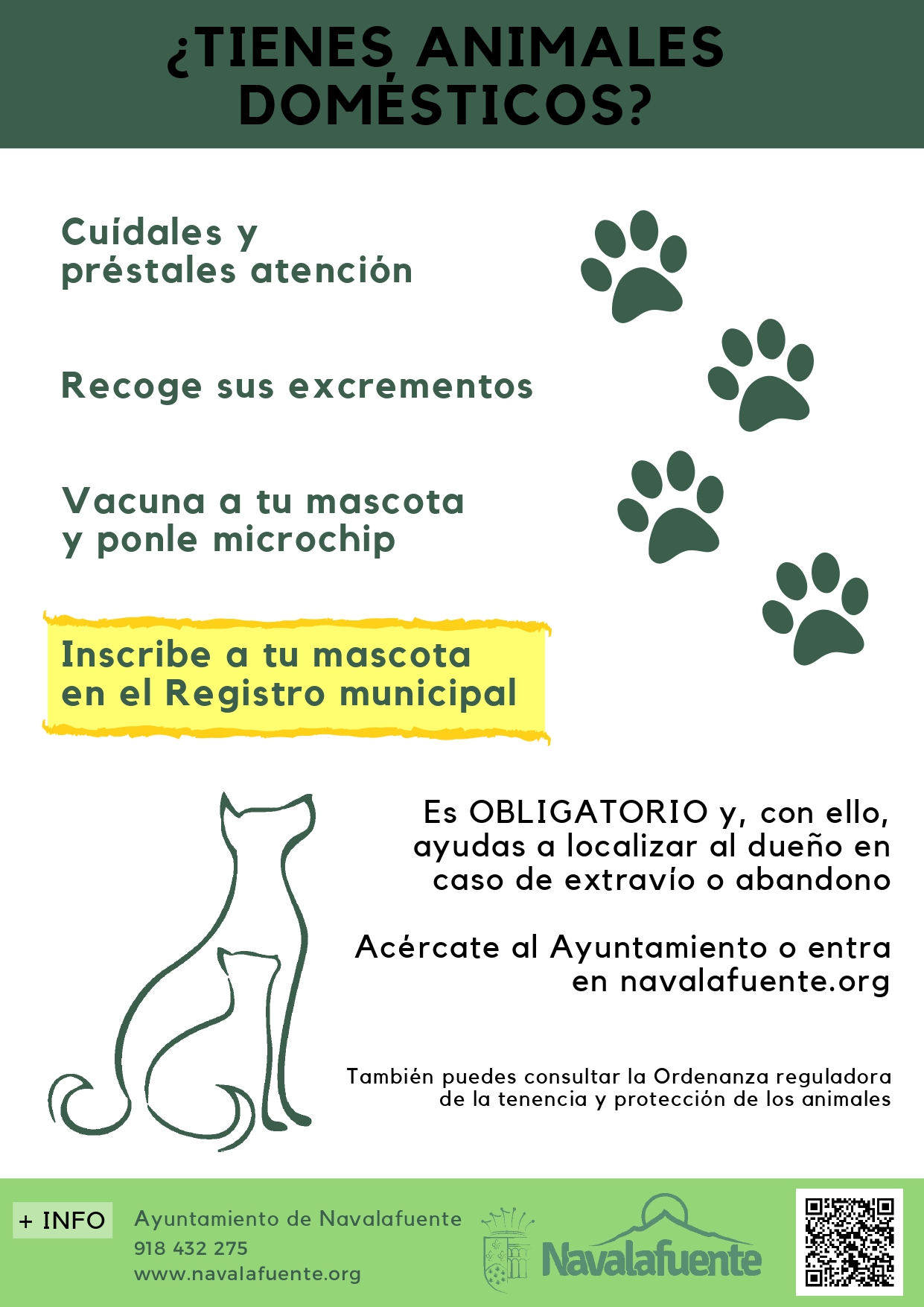 ¿TIENES ANIMALES DOMÉSTICOS?

Cuídales y préstales atención

Recoge sus excrementos

Vacuna a tu mascota y ponle microchip

Inscribe a tu mascota en el Registro municipal

Es OBLIGATORIO y, con ello, ayudas a localizar al dueño en caso de extravío o abandono

Acércate al Ayuntamiento o entra en navalafuente.org

También puedes consultar la Ordenanza reguladora de la tenencia y protección de los animales

+ INFO

Ayuntamiento de Navalafuente
918 432 275
www.navalafuente.org

Navalafuente